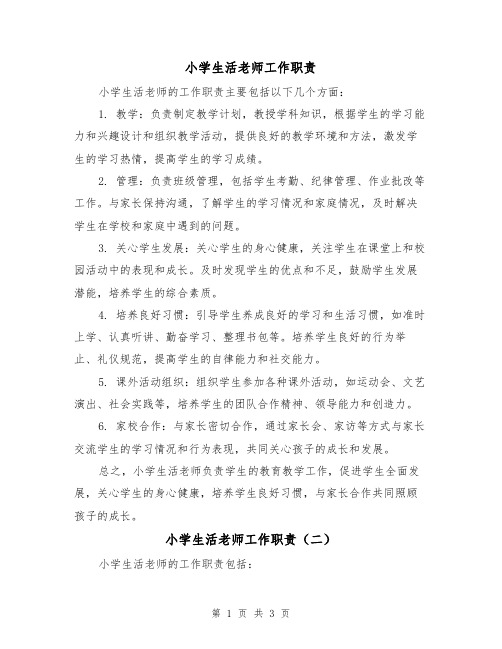 小学生活老师工作职责

小学生活老师的工作职责主要包括以下几个方面：

1. 教学：负责制定教学计划，教授学科知识，根据学生的学习能力和兴趣设计和组织教学活动，提供良好的教学环境和方法，激发学生的学习热情，提高学生的学习成绩。

2. 管理：负责班级管理，包括学生考勤、纪律管理、作业批改等工作。与家长保持沟通，了解学生的学习情况和家庭情况，及时解决学生在学校和家庭中遇到的问题。

3. 关心学生发展：关心学生的身心健康，关注学生在课堂上和校园活动中的表现和成长。及时发现学生的优点和不足，鼓励学生发展潜能，培养学生的综合素质。

4. 培养良好习惯：引导学生养成良好的学习和生活习惯，如准时上学、认真听讲、勤奋学习、整理书包等。培养学生良好的行为举止、礼仪规范，提高学生的自律能力和社交能力。

5. 课外活动组织：组织学生参加各种课外活动，如运动会、文艺演出、社会实践等，培养学生的团队合作精神、领导能力和创造力。

6. 家校合作：与家长密切合作，通过家长会、家访等方式与家长交流学生的学习情况和行为表现，共同关心孩子的成长和发展。

总之，小学生活老师负责学生的教育教学工作，促进学生全面发展，关心学生的身心健康，培养学生良好习惯，与家长合作共同照顾孩子的成长。

小学生活老师工作职责（二）

小学生活老师的工作职责包括：

第 1 页 共 3 页